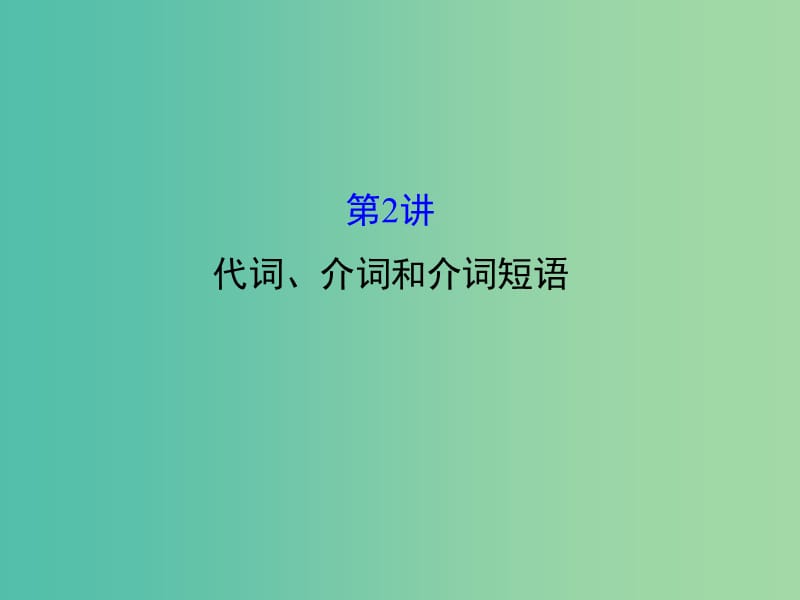 第2讲

代词、介词和介词短语